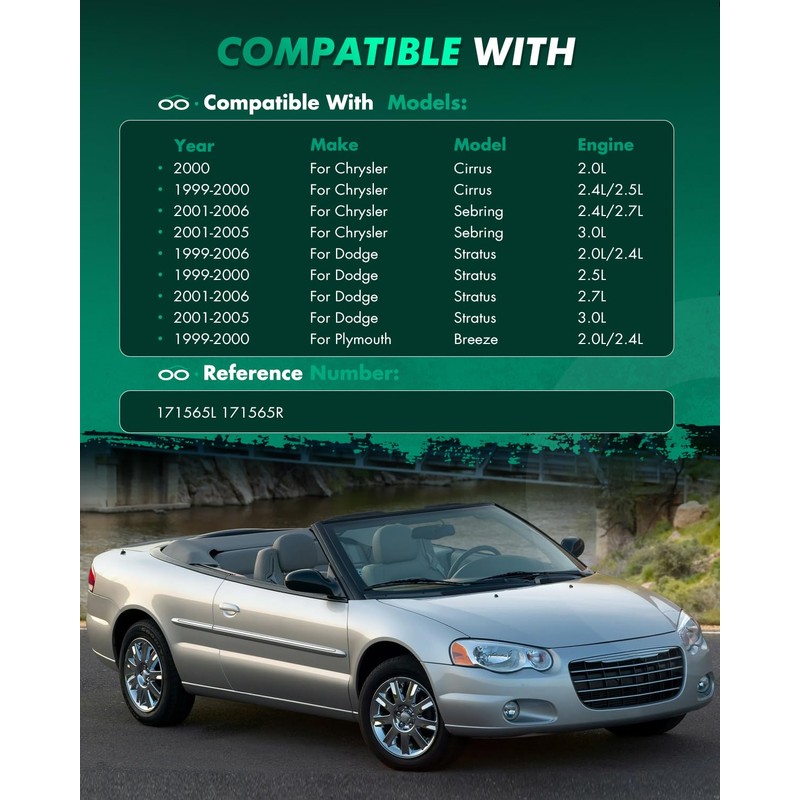 COMPATIBLE WITH

Compatible With Models:

| Year | Make | Model | Engine |
|---|---|---|---|
| • 2000 | For Chrysler | Cirrus | 2.0L |
| • 1999-2000 | For Chrysler | Cirrus | 2.4L/2.5L |
| • 2001-2006 | For Chrysler | Sebring | 2.4L/2.7L |
| • 2001-2005 | For Chrysler | Sebring | 3.0L |
| • 1999-2006 | For Dodge | Stratus | 2.0L/2.4L |
| • 1999-2000 | For Dodge | Stratus | 2.5L |
| • 2001-2006 | For Dodge | Stratus | 2.7L |
| • 2001-2005 | For Dodge | Stratus | 3.0L |
| • 1999-2000 | For Plymouth | Breeze | 2.0L/2.4L |

Reference Number:

171565L 171565R